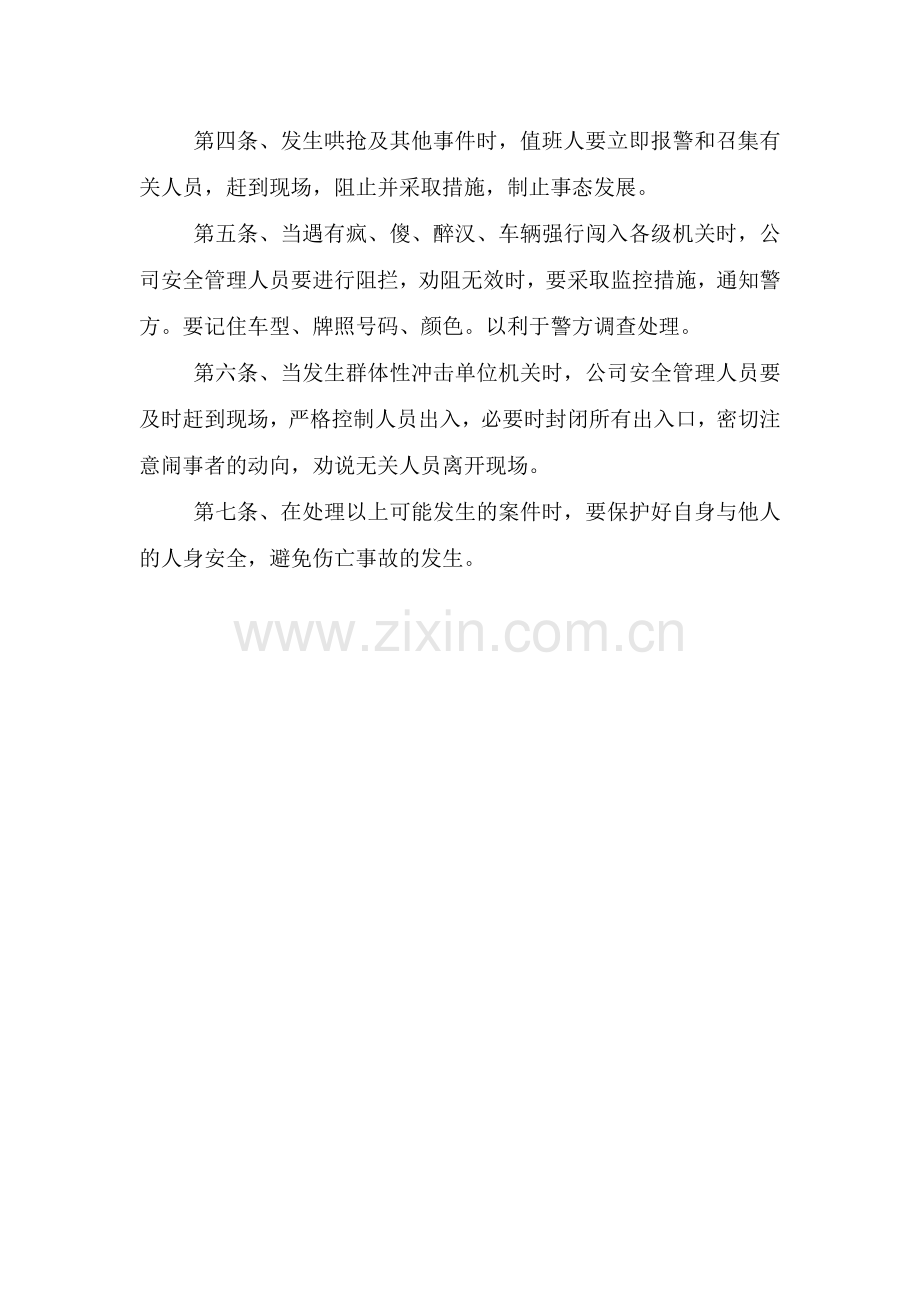 第四条、发生哄抢及其他事件时，值班人要立即报警和召集有关人员，赶到现场，阻止并采取措施，制止事态发展。

第五条、当遇有疯、傻、醉汉、车辆强行闯入各级机关时，公司安全管理人员要进行阻拦，劝阻无效时，要采取监控措施，通知警方。要记住车型、牌照号码、颜色。以利于警方调查处理。

第六条、当发生群体性冲击单位机关时，公司安全管理人员要及时赶到现场，严格控制人员出入，必要时封闭所有出入口，密切注意闹事者的动向，劝说无关人员离开现场。

第七条、在处理以上可能发生的案件时，要保护好自身与他人的人身安全，避免伤亡事故的发生。

www.zixin.com.cn